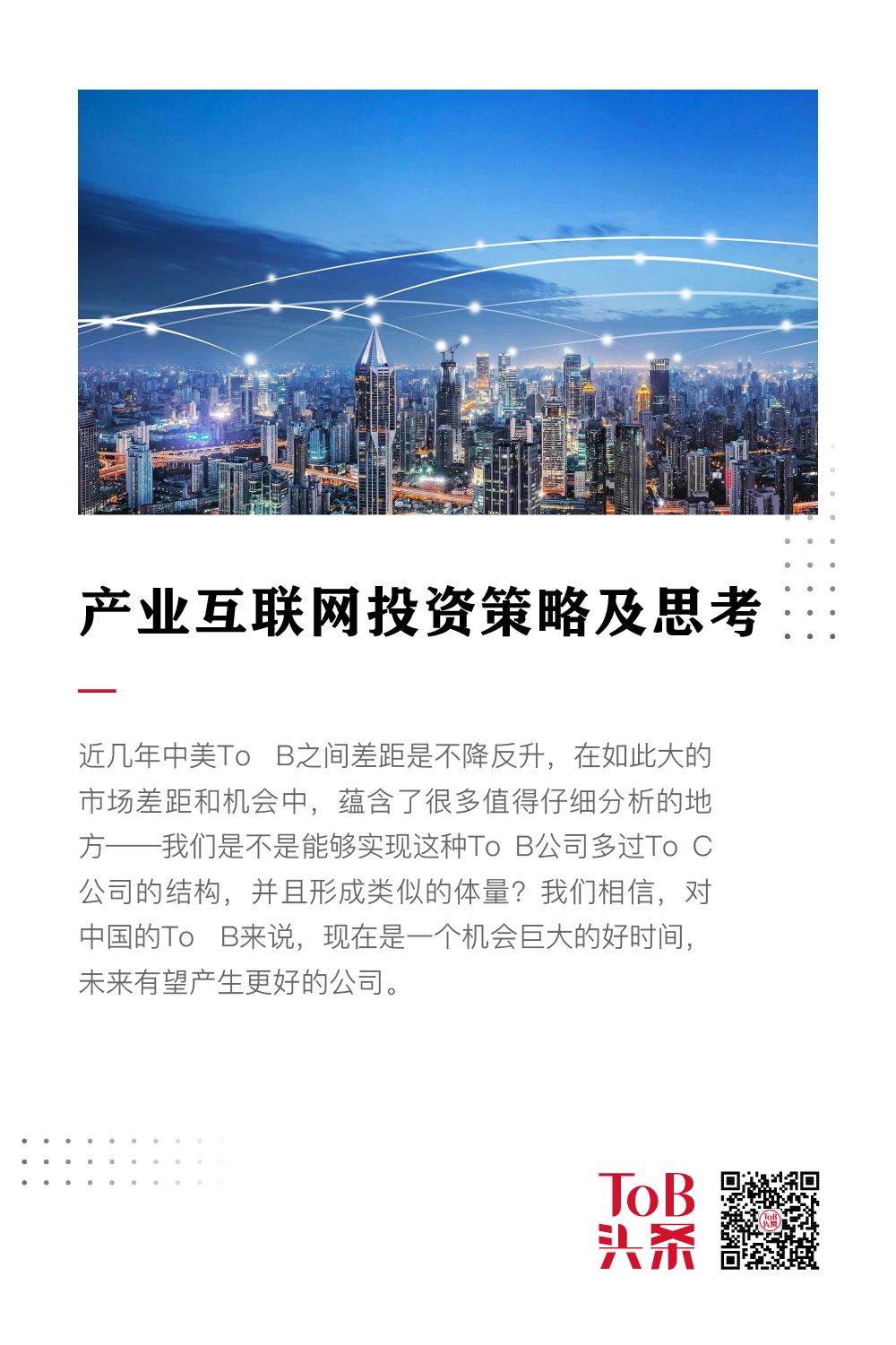 产业互联网投资策略及思考

近几年中美To B之间差距是不降反升，在如此大的市场差距和机会中，蕴含了很多值得仔细分析的地方——我们是不是能够实现这种To B公司多过To C公司的结构，并且形成类似的体量？我们相信，对中国的To B来说，现在是一个机会巨大的好时间，未来有望产生更好的公司。

ToB
头条